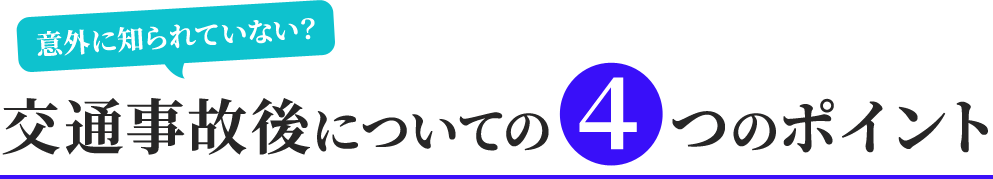 意外に知られていない？

交通事故後についての4つのポイント